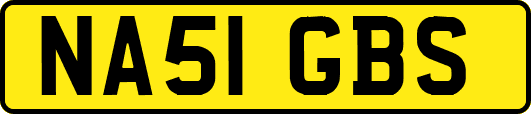 NA51 GBS